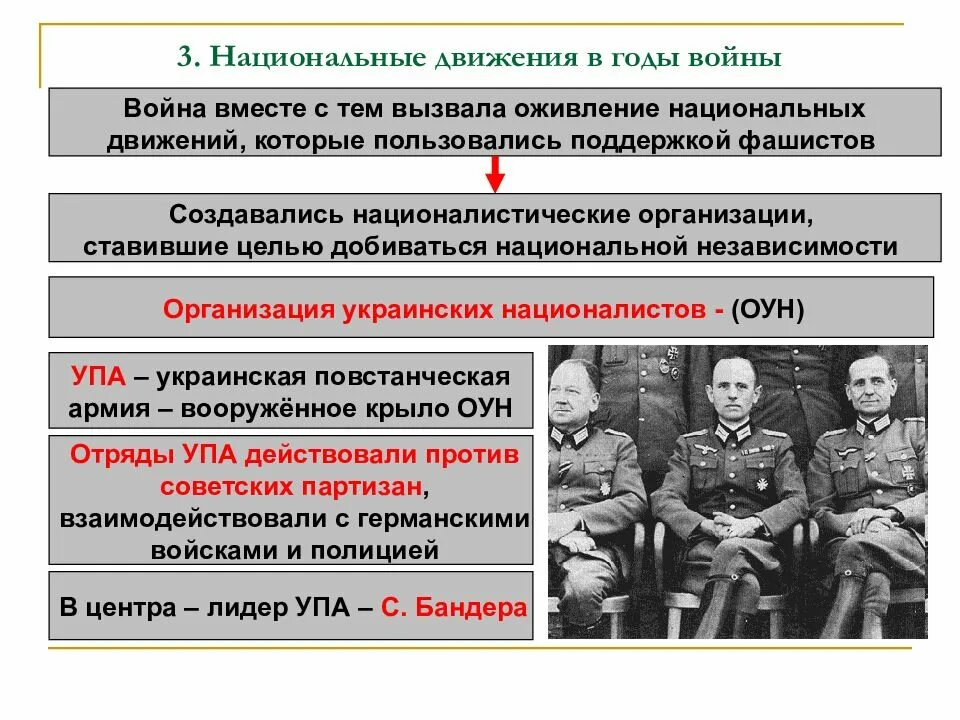 3. Национальные движения в годы войны

Война вместе с тем вызвала оживление национальных движений, которые пользовались поддержкой фашистов

Создавались националистические организации, ставившие целью добиваться национальной независимости

Организация украинских националистов - (ОУН)

УПА – украинская повстанческая армия – вооружённое крыло ОУН

Отряды УПА действовали против советских партизан, взаимодействовали с германскими войсками и полицией

В центра – лидер УПА – С. Бандера